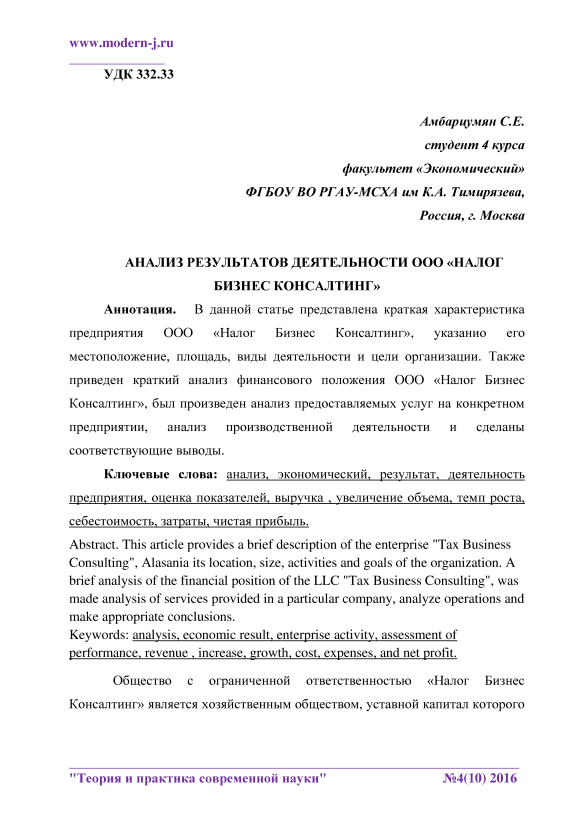 www.modern-j.ru

УДК 332.33

Амбарцумян С.Е.
студент 4 курса
факультет «Экономический»
ФГБОУ ВО РГАУ-МСХА им К.А. Тимирязева,
Россия, г. Москва

АНАЛИЗ РЕЗУЛЬТАТОВ ДЕЯТЕЛЬНОСТИ ООО «НАЛОГ БИЗНЕС КОНСАЛТИНГ»

Аннотация. В данной статье представлена краткая характеристика предприятия ООО «Налог Бизнес Консалтинг», указанио его местоположение, площадь, виды деятельности и цели организации. Также приведен краткий анализ финансового положения ООО «Налог Бизнес Консалтинг», был произведен анализ предоставляемых услуг на конкретном предприятии, анализ производственной деятельности и сделаны соответствующие выводы.

Ключевые слова: анализ, экономический, результат, деятельность предприятия, оценка показателей, выручка , увеличение объема, темп роста, себестоимость, затраты, чистая прибыль.

Abstract. This article provides a brief description of the enterprise "Tax Business Consulting", Alasania its location, size, activities and goals of the organization. A brief analysis of the financial position of the LLC "Tax Business Consulting", was made analysis of services provided in a particular company, analyze operations and make appropriate conclusions.
Keywords: analysis, economic result, enterprise activity, assessment of performance, revenue , increase, growth, cost, expenses, and net profit.

Общество с ограниченной ответственностью «Налог Бизнес Консалтинг» является хозяйственным обществом, уставной капитал которого

"Теория и практика современной науки" №4(10) 2016